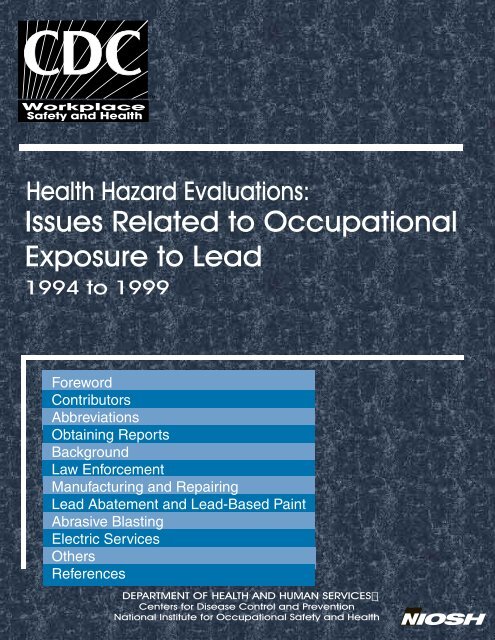 CDC
Workplace
Safety and Health

Health Hazard Evaluations:
Issues Related to Occupational Exposure to Lead
1994 to 1999

Foreword
Contributors
Abbreviations
Obtaining Reports
Background
Law Enforcement
Manufacturing and Repairing
Lead Abatement and Lead-Based Paint
Abrasive Blasting
Electric Services
Others
References

DEPARTMENT OF HEALTH AND HUMAN SERVICES
Centers for Disease Control and Prevention
National Institute for Occupational Safety and Health

NIOSH